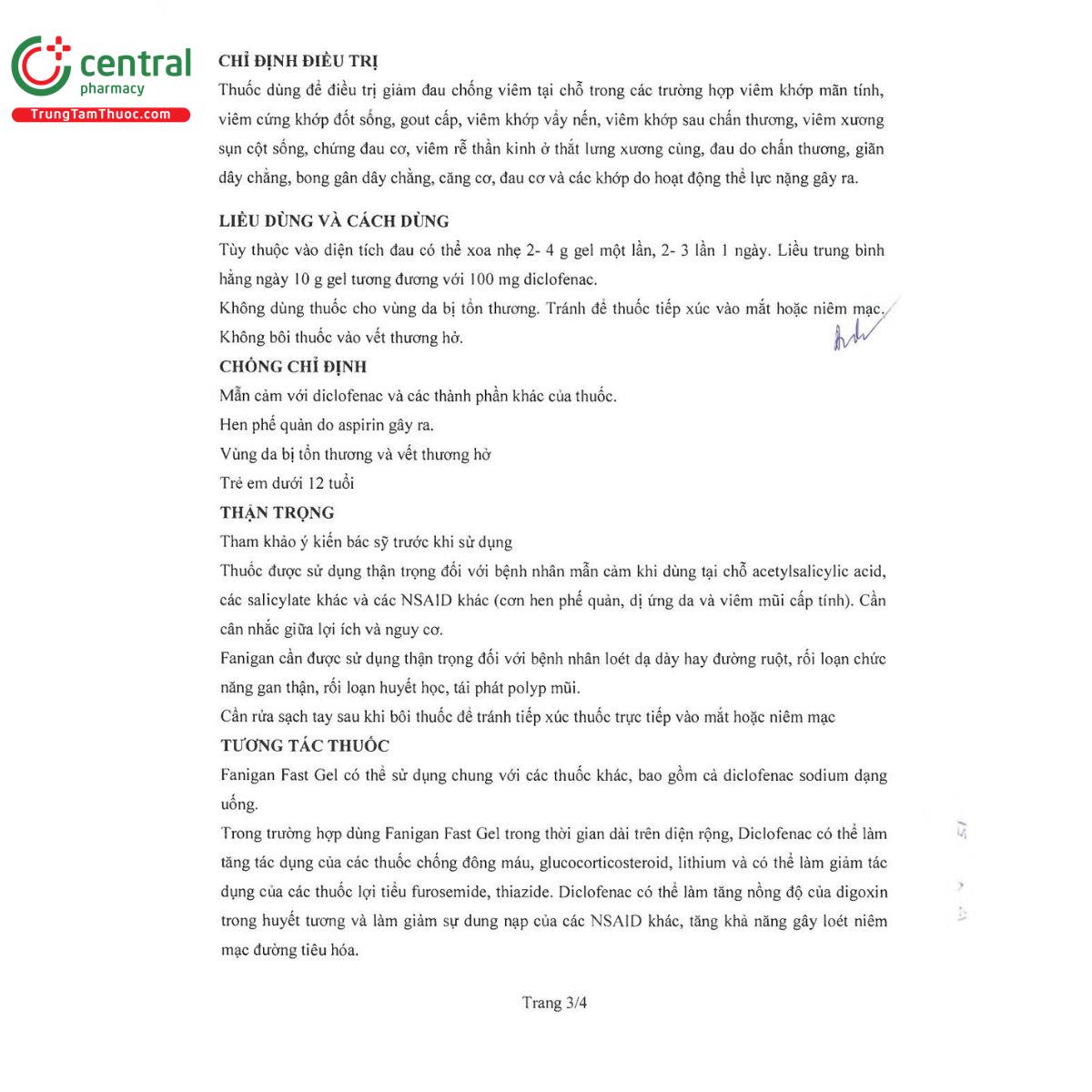 central
pharmacy
TrungTamThuoc.com

CHỈ ĐỊNH ĐIỀU TRỊ
Thuốc dùng để điều trị giảm đau chống viêm tại chỗ trong các trường hợp viêm khớp mãn tính, viêm cứng khớp đốt sống, gout cấp, viêm khớp vẩy nến, viêm khớp sau chấn thương, viêm xương sụn cột sống, chứng đau cơ, viêm rễ thần kinh ở thắt lưng xương cùng, đau do chấn thương, giãn dây chằng, bong gân dây chằng, căng cơ, đau cơ và các khớp do hoạt động thể lực nặng gây ra.

LIỀU DÙNG VÀ CÁCH DÙNG
Tùy thuộc vào diện tích đau có thể xoa nhẹ 2- 4 g gel một lần, 2- 3 lần 1 ngày. Liều trung bình hằng ngày 10 g gel tương đương với 100 mg diclofenac.
Không dùng thuốc cho vùng da bị tổn thương. Tránh để thuốc tiếp xúc vào mắt hoặc niêm mạc. Không bôi thuốc vào vết thương hở.
CHỐNG CHỈ ĐỊNH
Mẫn cảm với diclofenac và các thành phần khác của thuốc.
Hen phế quản do aspirin gây ra.
Vùng da bị tổn thương và vết thương hở
Trẻ em dưới 12 tuổi
THẬN TRỌNG
Tham khảo ý kiến bác sỹ trước khi sử dụng
Thuốc được sử dụng thận trọng đối với bệnh nhân mẫn cảm khi dùng tại chỗ acetylsalicylic acid, các salicylate khác và các NSAID khác (cơn hen phế quản, dị ứng da và viêm mũi cấp tính). Cần cân nhắc giữa lợi ích và nguy cơ.
Fanigan cần được sử dụng thận trọng đối với bệnh nhân loét dạ dày hay đường ruột, rối loạn chức năng gan thận, rối loạn huyết học, tái phát polyp mũi.
Cần rửa sạch tay sau khi bôi thuốc để tránh tiếp xúc thuốc trực tiếp vào mắt hoặc niêm mạc
TƯƠNG TÁC THUỐC
Fanigan Fast Gel có thể sử dụng chung với các thuốc khác, bao gồm cả diclofenac sodium dạng uống.
Trong trường hợp dùng Fanigan Fast Gel trong thời gian dài trên diện rộng, Diclofenac có thể làm tăng tác dụng của các thuốc chống đông máu, glucocorticosteroid, lithium và có thể làm giảm tác dụng của các thuốc lợi tiểu furosemide, thiazide. Diclofenac có thể làm tăng nồng độ của digoxin trong huyết tương và làm giảm sự dung nạp của các NSAID khác, tăng khả năng gây loét niêm mạc đường tiêu hóa.

Trang 3/4